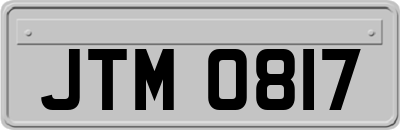 JTM 0817